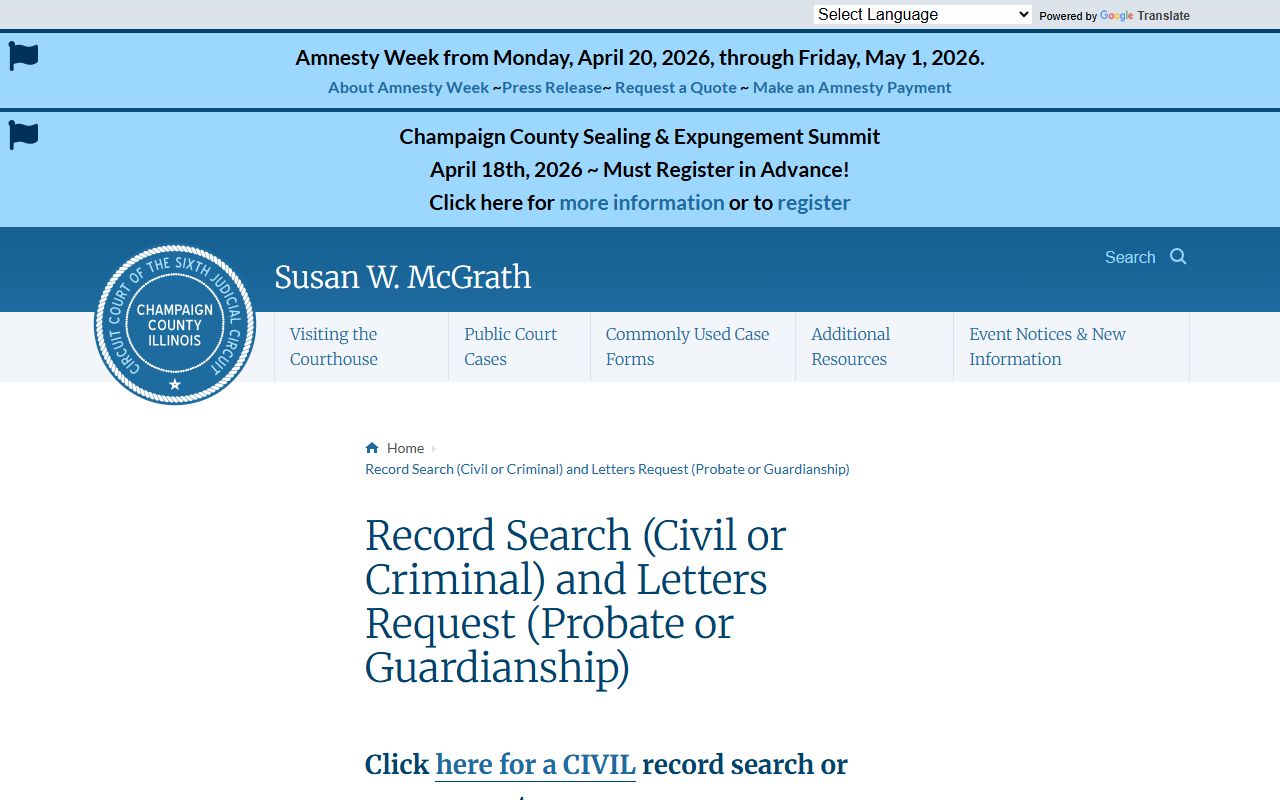 Select Language
Powered by Google Translate

Amnesty Week from Monday, April 20, 2026, through Friday, May 1, 2026.
About Amnesty Week ~Press Release~ Request a Quote ~ Make an Amnesty Payment

Champaign County Sealing & Expungement Summit
April 18th, 2026 ~ Must Register in Advance!
Click here for more information or to register

CIRCUIT COURT OF THE SIXTH JUDICIAL CIRCUIT
CHAMPAIGN COUNTY ILLINOIS

Susan W. McGrath

Search

Visiting the Courthouse
Public Court Cases
Commonly Used Case Forms
Additional Resources
Event Notices & New Information

Home
Record Search (Civil or Criminal) and Letters Request (Probate or Guardianship)

Record Search (Civil or Criminal) and Letters Request (Probate or Guardianship)

Click here for a CIVIL record search or